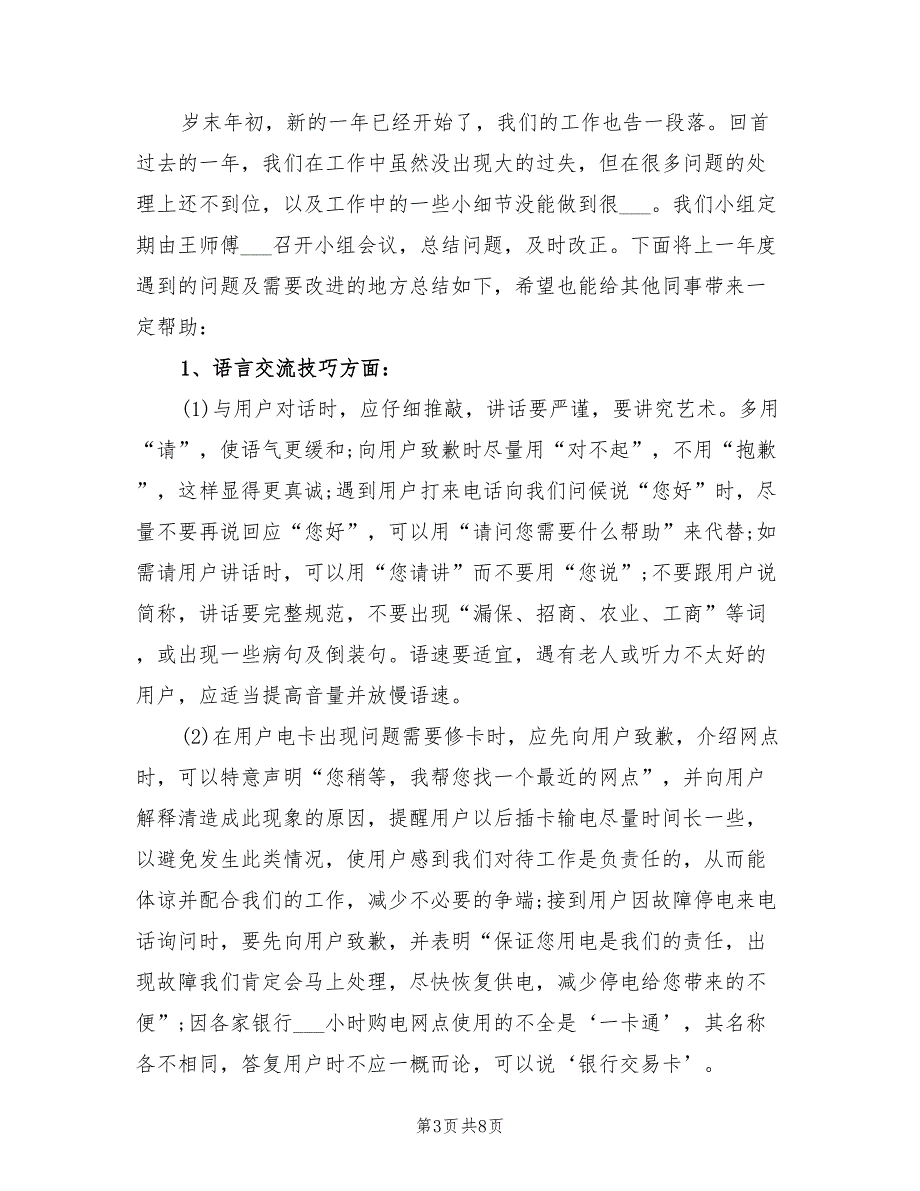 岁末年初，新的一年已经开始了，我们的工作也告一段落。回首过去的一年，我们在工作中虽然没出现大的过失，但在很多问题的处理上还不到位，以及工作中的一些小细节没能做到很___。我们小组定期由王师傅___召开小组会议，总结问题，及时改正。下面将上一年度遇到的问题及需要改进的地方总结如下，希望也能给其他同事带来一定帮助：

1、语言交流技巧方面：

(1)与用户对话时，应仔细推敲，讲话要严谨，要讲究艺术。多用“请”，使语气更缓和;向用户致歉时尽量用“对不起”，不用“抱歉”，这样显得更真诚;遇到用户打来电话向我们问候说“您好”时，尽量不要再说回应“您好”，可以用“请问您需要什么帮助”来代替;如需请用户讲话时，可以用“您请讲”而不要用“您说”;不要跟用户说简称，讲话要完整规范，不要出现“漏保、招商、农业、工商”等词，或出现一些病句及倒装句。语速要适宜，遇有老人或听力不太好的用户，应适当提高音量并放慢语速。

(2)在用户电卡出现问题需要修卡时，应先向用户致歉，介绍网点时，可以特意声明“您稍等，我帮您找一个最近的网点”，并向用户解释清造成此现象的原因，提醒用户以后插卡输电尽量时间长一些，以避免发生此类情况，使用户感到我们对待工作是负责任的，从而能体谅并配合我们的工作，减少不必要的争端;接到用户因故障停电来电话询问时，要先向用户致歉，并表明“保证您用电是我们的责任，出现故障我们肯定会马上处理，尽快恢复供电，减少停电给您带来的不便”;因各家银行___小时购电网点使用的不全是‘一卡通’，其名称各不相同，答复用户时不应一概而论，可以说‘银行交易卡’。

第3页 共8页